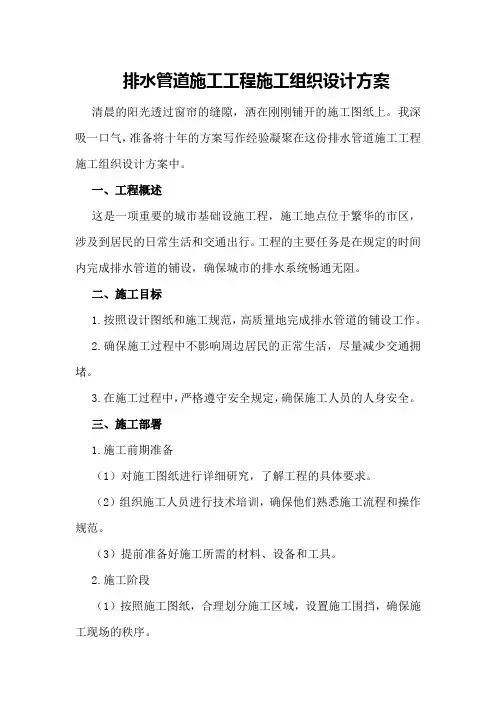 排水管道施工工程施工组织设计方案

清晨的阳光透过窗帘的缝隙，洒在刚刚铺开的施工图纸上。我深吸一口气，准备将十年的方案写作经验凝聚在这份排水管道施工工程施工组织设计方案中。

一、工程概述

这是一项重要的城市基础设施工程，施工地点位于繁华的市区，涉及到居民的日常生活和交通出行。工程的主要任务是在规定的时间内完成排水管道的铺设，确保城市的排水系统畅通无阻。

二、施工目标

1.按照设计图纸和施工规范，高质量地完成排水管道的铺设工作。

2.确保施工过程中不影响周边居民的正常生活，尽量减少交通拥堵。

3.在施工过程中，严格遵守安全规定，确保施工人员的人身安全。

三、施工部署

1.施工前期准备

（1）对施工图纸进行详细研究，了解工程的具体要求。

（2）组织施工人员进行技术培训，确保他们熟悉施工流程和操作规范。

（3）提前准备好施工所需的材料、设备和工具。

2.施工阶段

（1）按照施工图纸，合理划分施工区域，设置施工围挡，确保施工现场的秩序。